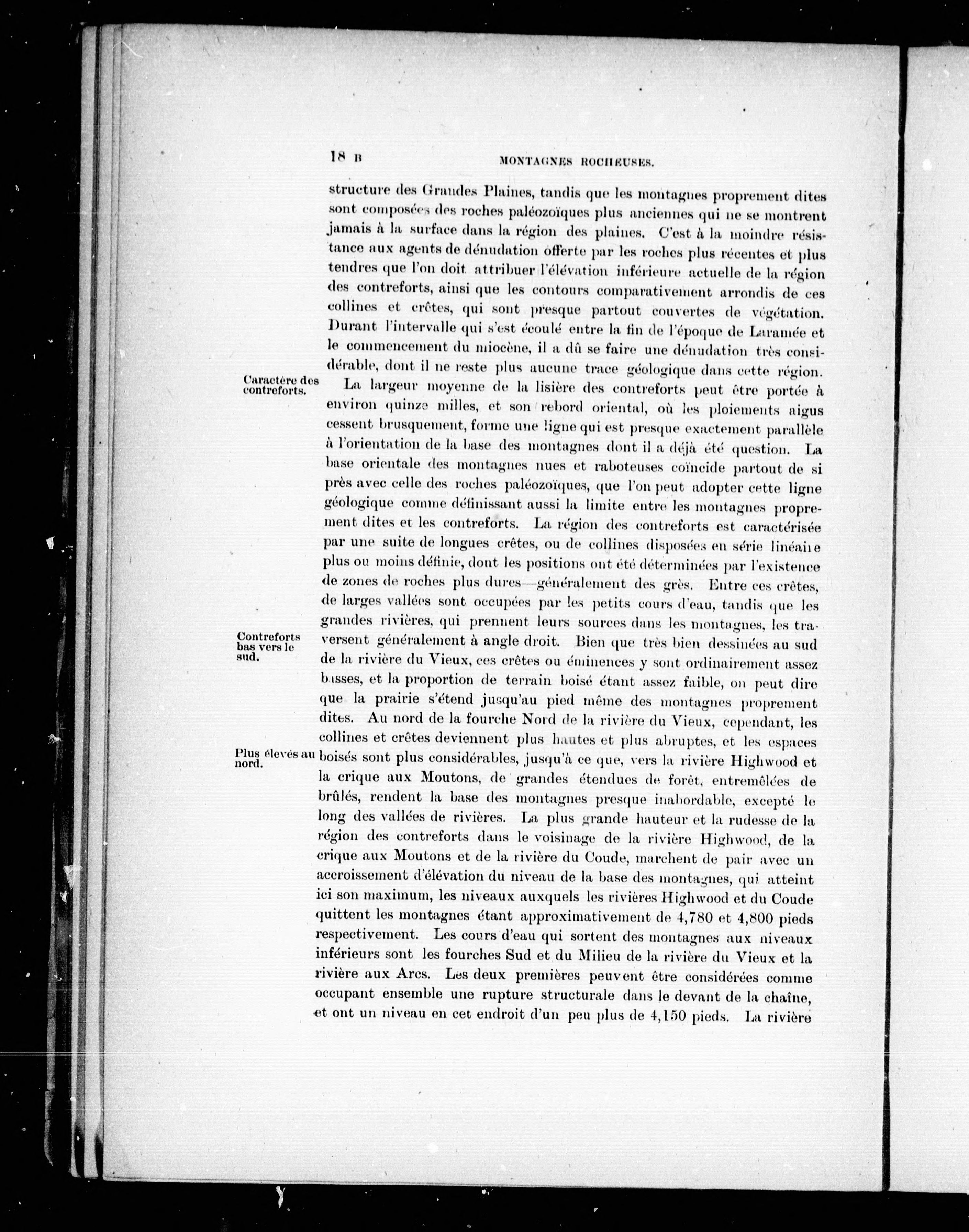 18 B MONTAGNES ROCHEUSES.

structure des Grandes Plaines, tandis que les montagnes proprement dites sont composées des roches paléozoïques plus anciennes qui ne se montrent jamais à la surface dans la région des plaines. C'est à la moindre résistance aux agents de dénudation offerte par les roches plus récentes et plus tendres que l'on doit attribuer l'élévation inférieure actuelle de la région des contreforts, ainsi que les contours comparativement arrondis de ces collines et crêtes, qui sont presque partout couvertes de végétation. Durant l'intervalle qui s'est écoulé entre la fin de l'époque de Laramée et le commencement du miocène, il a dû se faire une dénudation très considérable, dont il ne reste plus aucune trace géologique dans cette région.

Caractère des contreforts.

La largeur moyenne de la lisière des contreforts peut être portée à environ quinze milles, et son rebord oriental, où les ploiements aigus cessent brusquement, forme une ligne qui est presque exactement parallèle à l'orientation de la base des montagnes dont il a déjà été question. La base orientale des montagnes nues et raboteuses coïncide partout de si près avec celle des roches paléozoïques, que l'on peut adopter cette ligne géologique comme définissant aussi la limite entre les montagnes proprement dites et les contreforts. La région des contreforts est caractérisée par une suite de longues crêtes, ou de collines disposées en série linéaire plus ou moins définie, dont les positions ont été déterminées par l'existence de zones de roches plus dures—généralement des grès. Entre ces crêtes, de larges vallées sont occupées par les petits cours d'eau, tandis que les grandes rivières, qui prennent leurs sources dans les montagnes, les traversent généralement à angle droit. Bien que très bien dessinées au sud de la rivière du Vieux, ces crêtes ou éminences y sont ordinairement assez basses, et la proportion de terrain boisé étant assez faible, on peut dire que la prairie s'étend jusqu'au pied même des montagnes proprement dites. Au nord de la fourche Nord de la rivière du Vieux, cependant, les collines et crêtes deviennent plus hautes et plus abruptes, et les espaces boisés sont plus considérables, jusqu'à ce que, vers la rivière Highwood et la crique aux Moutons, de grandes étendues de forêt, entremêlées de brûlés, rendent la base des montagnes presque inabordable, excepté le long des vallées de rivières. La plus grande hauteur et la rudesse de la région des contreforts dans le voisinage de la rivière Highwood, de la crique aux Moutons et de la rivière du Coude, marchent de pair avec un accroissement d'élévation du niveau de la base des montagnes, qui atteint ici son maximum, les niveaux auxquels les rivières Highwood et du Coude quittent les montagnes étant approximativement de 4,780 et 4,800 pieds respectivement. Les cours d'eau qui sortent des montagnes aux niveaux inférieurs sont les fourches Sud et du Milieu de la rivière du Vieux et la rivière aux Arcs. Les deux premières peuvent être considérées comme occupant ensemble une rupture structurale dans le devant de la chaîne, et ont un niveau en cet endroit d'un peu plus de 4,150 pieds. La rivière

Contreforts bas vers le sud.

Plus élevés au nord.